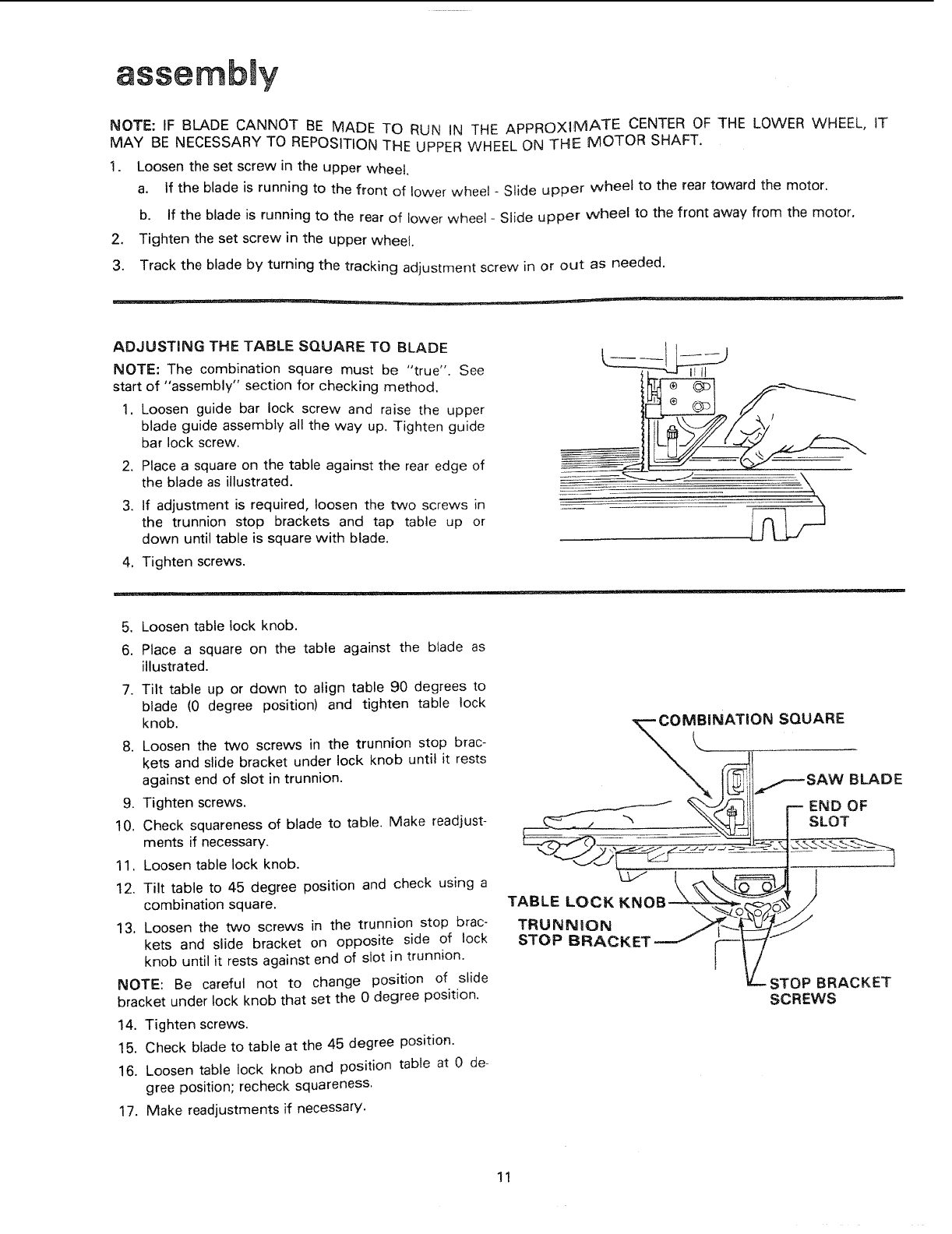 assembly

NOTE: IF BLADE CANNOT BE MADE TO RUN IN THE APPROXIMATE CENTER OF THE LOWER WHEEL, IT MAY BE NECESSARY TO REPOSITION THE UPPER WHEEL ON THE MOTOR SHAFT.

1. Loosen the set screw in the upper wheel.

a. If the blade is running to the front of lower wheel - Slide upper wheel to the rear toward the motor.

b. If the blade is running to the rear of lower wheel - Slide upper wheel to the front away from the motor.

2. Tighten the set screw in the upper wheel.

3. Track the blade by turning the tracking adjustment screw in or out as needed.

ADJUSTING THE TABLE SQUARE TO BLADE

NOTE: The combination square must be "true". See start of "assembly" section for checking method.

1. Loosen guide bar lock screw and raise the upper blade guide assembly all the way up. Tighten guide bar lock screw.

2. Place a square on the table against the rear edge of the blade as illustrated.

3. If adjustment is required, loosen the two screws in the trunnion stop brackets and tap table up or down until table is square with blade.

4. Tighten screws.

5. Loosen table lock knob.

6. Place a square on the table against the blade as illustrated.

7. Tilt table up or down to align table 90 degrees to blade (0 degree position) and tighten table lock knob.

8. Loosen the two screws in the trunnion stop brackets and slide bracket under lock knob until it rests against end of slot in trunnion.

9. Tighten screws.

10. Check squareness of blade to table. Make readjustments if necessary.

11. Loosen table lock knob.

12. Tilt table to 45 degree position and check using a combination square.

13. Loosen the two screws in the trunnion stop brackets and slide bracket on opposite side of lock knob until it rests against end of slot in trunnion.

NOTE: Be careful not to change position of slide bracket under lock knob that set the 0 degree position.

14. Tighten screws.

15. Check blade to table at the 45 degree position.

16. Loosen table lock knob and position table at 0 degree position; recheck squareness.

17. Make readjustments if necessary.

COMBINATION SQUARE
SAW BLADE
END OF SLOT
TABLE LOCK KNOB
TRUNNION STOP BRACKET
STOP BRACKET SCREWS

11